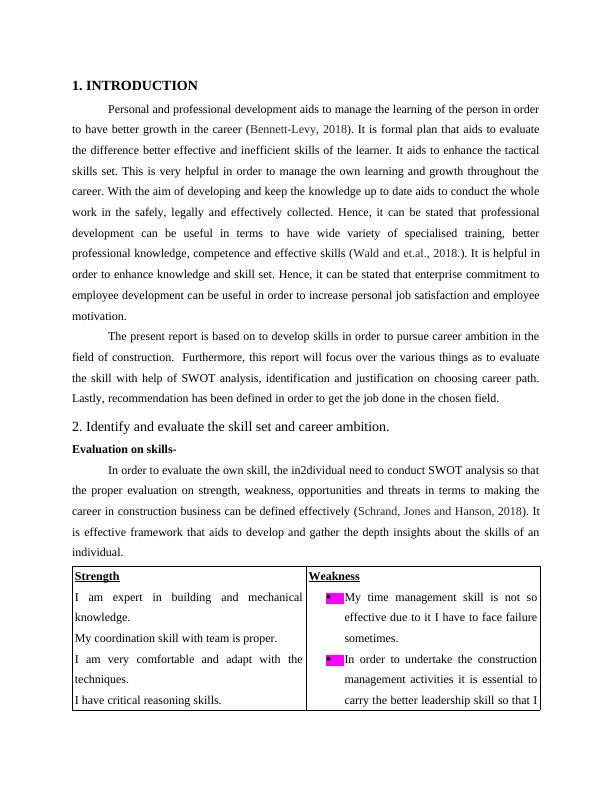 1. INTRODUCTION

Personal and professional development aids to manage the learning of the person in order to have better growth in the career (Bennett-Levy, 2018). It is formal plan that aids to evaluate the difference better effective and inefficient skills of the learner. It aids to enhance the tactical skills set. This is very helpful in order to manage the own learning and growth throughout the career. With the aim of developing and keep the knowledge up to date aids to conduct the whole work in the safely, legally and effectively collected. Hence, it can be stated that professional development can be useful in terms to have wide variety of specialised training, better professional knowledge, competence and effective skills (Wald and et.al., 2018.). It is helpful in order to enhance knowledge and skill set. Hence, it can be stated that enterprise commitment to employee development can be useful in order to increase personal job satisfaction and employee motivation.

The present report is based on to develop skills in order to pursue career ambition in the field of construction. Furthermore, this report will focus over the various things as to evaluate the skill with help of SWOT analysis, identification and justification on choosing career path. Lastly, recommendation has been defined in order to get the job done in the chosen field.

2. Identify and evaluate the skill set and career ambition.

Evaluation on skills-

In order to evaluate the own skill, the in2dividual need to conduct SWOT analysis so that the proper evaluation on strength, weakness, opportunities and threats in terms to making the career in construction business can be defined effectively (Schrand, Jones and Hanson, 2018). It is effective framework that aids to develop and gather the depth insights about the skills of an individual.

| Strength | Weakness |
|---|---|
| I am expert in building and mechanical knowledge.<br>My coordination skill with team is proper.<br>I am very comfortable and adapt with the techniques.<br>I have critical reasoning skills. | • My time management skill is not so effective due to it I have to face failure sometimes.<br>• In order to undertake the construction management activities it is essential to carry the better leadership skill so that I |